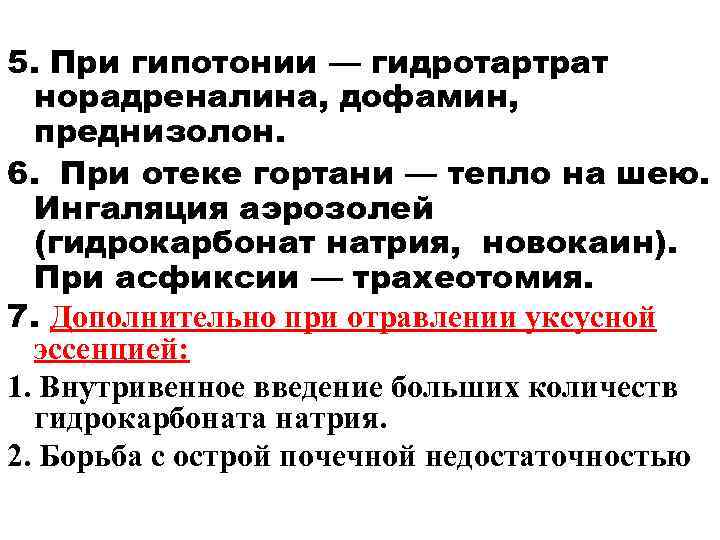 5. При гипотонии — гидротартрат норадреналина, дофамин, преднизолон.

6. При отеке гортани — тепло на шею. Ингаляция аэрозолей (гидрокарбонат натрия, новокаин). При асфиксии — трахеотомия.

7. Дополнительно при отравлении уксусной эссенцией:

1. Внутривенное введение больших количеств гидрокарбоната натрия.

2. Борьба с острой почечной недостаточностью